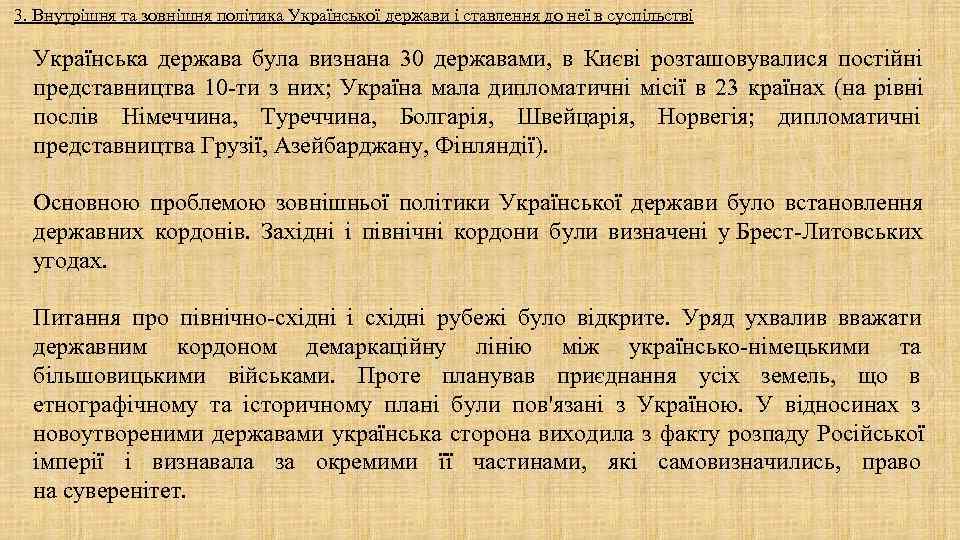 3. Внутрішня та зовнішня політика Української держави і ставлення до неї в суспільстві

Українська держава була визнана 30 державами, в Києві розташовувалися постійні представництва 10-ти з них; Україна мала дипломатичні місії в 23 країнах (на рівні послів Німеччина, Туреччина, Болгарія, Швейцарія, Норвегія; дипломатичні представництва Грузії, Азейбарджану, Фінляндії).

Основною проблемою зовнішньої політики Української держави було встановлення державних кордонів. Західні і північні кордони були визначені у Брест-Литовських угодах.

Питання про північно-східні і східні рубежі було відкрите. Уряд ухвалив вважати державним кордоном демаркаційну лінію між українсько-німецькими та більшовицькими військами. Проте планував приєднання усіх земель, що в етнографічному та історичному плані були пов'язані з Україною. У відносинах з новоутвореними державами українська сторона виходила з факту розпаду Російської імперії і визнавала за окремими її частинами, які самовизначились, право на суверенітет.